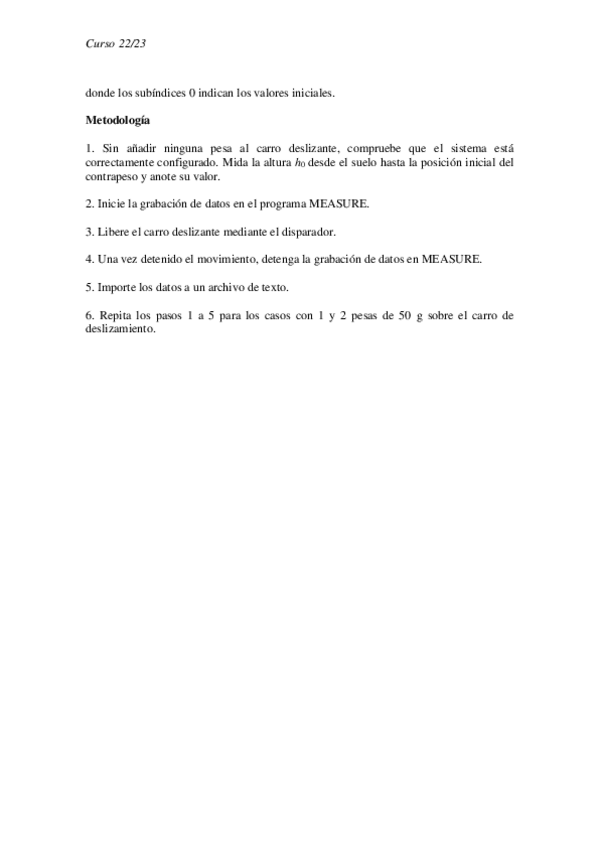 Curso 22/23

donde los subíndices 0 indican los valores iniciales.

Metodología

1. Sin añadir ninguna pesa al carro deslizante, compruebe que el sistema está correctamente configurado. Mida la altura $h_0$ desde el suelo hasta la posición inicial del contrapeso y anote su valor.

2. Inicie la grabación de datos en el programa MEASURE.

3. Libere el carro deslizante mediante el disparador.

4. Una vez detenido el movimiento, detenga la grabación de datos en MEASURE.

5. Importe los datos a un archivo de texto.

6. Repita los pasos 1 a 5 para los casos con 1 y 2 pesas de 50 g sobre el carro de deslizamiento.